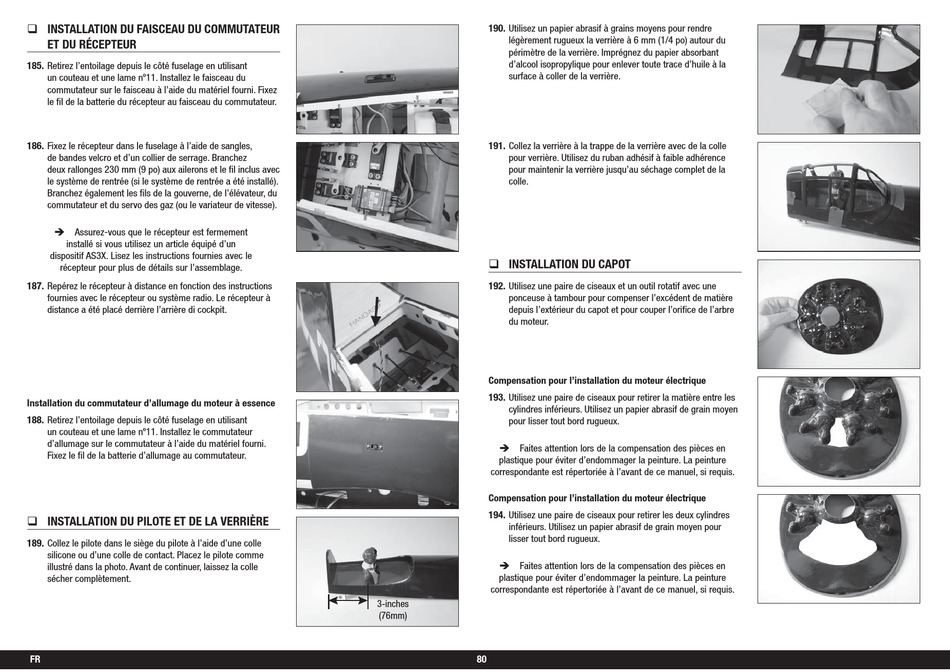 ❑ INSTALLATION DU FAISCEAU DU COMMUTATEUR ET DU RÉCEPTEUR

185. Retirez l'entoilage depuis le côté fuselage en utilisant un couteau et une lame n°11. Installez le faisceau du commutateur sur le faisceau à l'aide du matériel fourni. Fixez le fil de la batterie du récepteur au faisceau du commutateur.

186. Fixez le récepteur dans le fuselage à l'aide de sangles, de bandes velcro et d'un collier de serrage. Branchez deux rallonges 230 mm (9 po) aux ailerons et le fil inclus avec le système de rentrée (si le système de rentrée a été installé). Branchez également les fils de la gouverne, de l'élévateur, du commutateur et du servo des gaz (ou le variateur de vitesse).

➔ Assurez-vous que le récepteur est fermement installé si vous utilisez un article équipé d'un dispositif AS3X. Lisez les instructions fournies avec le récepteur pour plus de détails sur l'assemblage.

187. Repérez le récepteur à distance en fonction des instructions fournies avec le récepteur ou système radio. Le récepteur à distance a été placé derrière l'arrière di cockpit.

Installation du commutateur d'allumage du moteur à essence

188. Retirez l'entoilage depuis le côté fuselage en utilisant un couteau et une lame n°11. Installez le commutateur d'allumage sur le commutateur à l'aide du matériel fourni. Fixez le fil de la batterie d'allumage au commutateur.

❑ INSTALLATION DU PILOTE ET DE LA VERRIÈRE

189. Collez le pilote dans le siège du pilote à l'aide d'une colle silicone ou d'une colle de contact. Placez le pilote comme illustré dans la photo. Avant de continuer, laissez la colle sécher complètement.

3-inches (76mm)

190. Utilisez un papier abrasif à grains moyens pour rendre légèrement rugueux la verrière à 6 mm (1/4 po) autour du périmètre de la verrière. Imprégnez du papier absorbant d'alcool isopropylique pour enlever toute trace d'huile à la surface à coller de la verrière.

191. Collez la verrière à la trappe de la verrière avec de la colle pour verrière. Utilisez du ruban adhésif à faible adhérence pour maintenir la verrière jusqu'au séchage complet de la colle.

❑ INSTALLATION DU CAPOT

192. Utilisez une paire de ciseaux et un outil rotatif avec une ponceuse à tambour pour compenser l'excédent de matière depuis l'extérieur du capot et pour couper l'orifice de l'arbre du moteur.

Compensation pour l'installation du moteur électrique

193. Utilisez une paire de ciseaux pour retirer la matière entre les cylindres inférieurs. Utilisez un papier abrasif de grain moyen pour lisser tout bord rugueux.

➔ Faites attention lors de la compensation des pièces en plastique pour éviter d'endommager la peinture. La peinture correspondante est répertoriée à l'avant de ce manuel, si requis.

Compensation pour l'installation du moteur électrique

194. Utilisez une paire de ciseaux pour retirer les deux cylindres inférieurs. Utilisez un papier abrasif de grain moyen pour lisser tout bord rugueux.

➔ Faites attention lors de la compensation des pièces en plastique pour éviter d'endommager la peinture. La peinture correspondante est répertoriée à l'avant de ce manuel, si requis.

FR 80